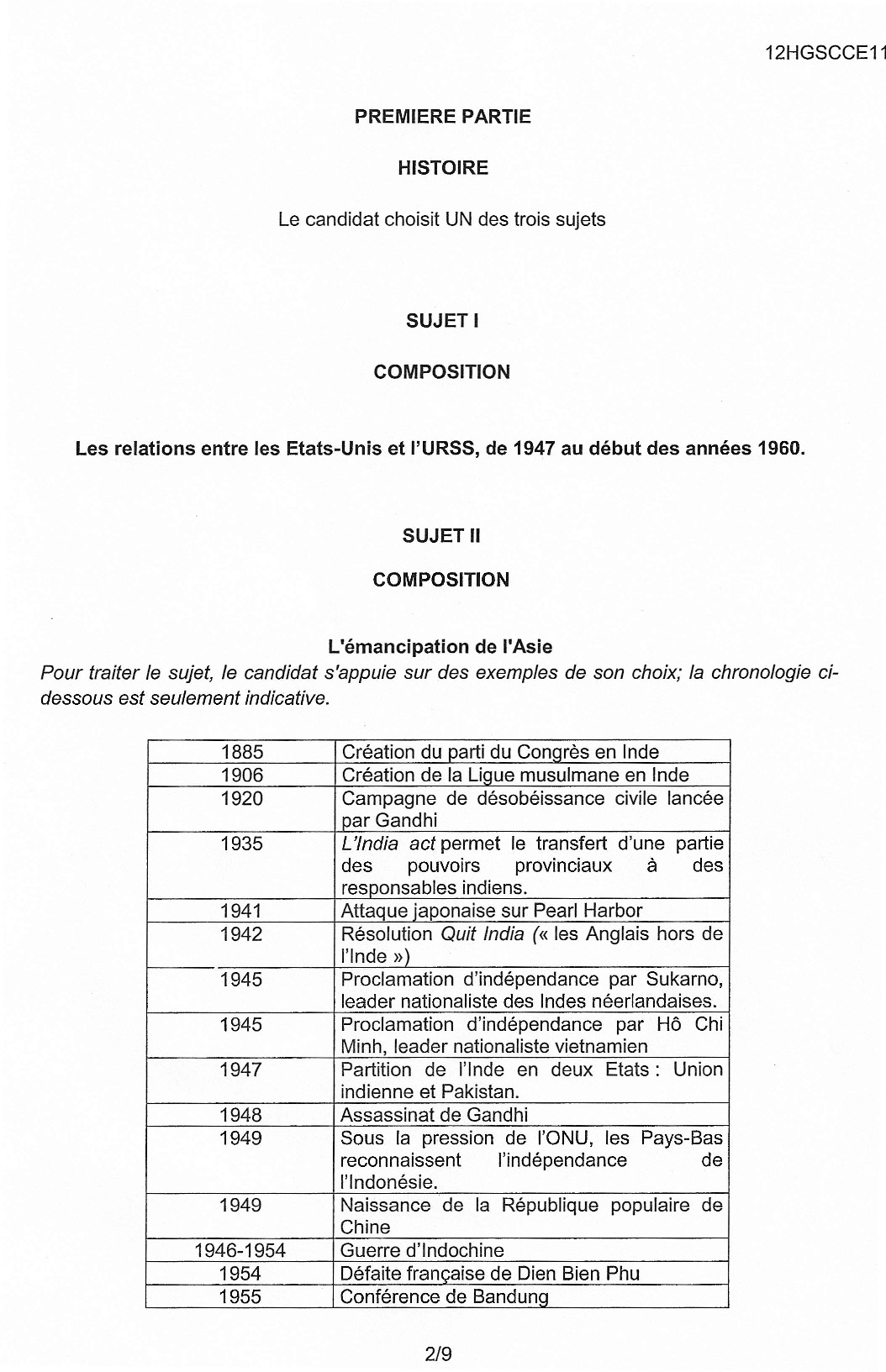 12HGSCCE11

PREMIERE PARTIE

HISTOIRE

Le candidat choisit UN des trois sujets

SUJET I

COMPOSITION

Les relations entre les Etats-Unis et l'URSS, de 1947 au début des années 1960.

SUJET II

COMPOSITION

L'émancipation de l'Asie

Pour traiter le sujet, le candidat s'appuie sur des exemples de son choix; la chronologie ci-dessous est seulement indicative.

| | |
|---|---|
| 1885 | Création du parti du Congrès en Inde |
| 1906 | Création de la Ligue musulmane en Inde |
| 1920 | Campagne de désobéissance civile lancée par Gandhi |
| 1935 | L'India act permet le transfert d'une partie des pouvoirs provinciaux à des responsables indiens. |
| 1941 | Attaque japonaise sur Pearl Harbor |
| 1942 | Résolution Quit India (« les Anglais hors de l'Inde ») |
| 1945 | Proclamation d'indépendance par Sukarno, leader nationaliste des Indes néerlandaises. |
| 1945 | Proclamation d'indépendance par Hô Chi Minh, leader nationaliste vietnamien |
| 1947 | Partition de l'Inde en deux Etats : Union indienne et Pakistan. |
| 1948 | Assassinat de Gandhi |
| 1949 | Sous la pression de l'ONU, les Pays-Bas reconnaissent l'indépendance de l'Indonésie. |
| 1949 | Naissance de la République populaire de Chine |
| 1946-1954 | Guerre d'Indochine |
| 1954 | Défaite française de Dien Bien Phu |
| 1955 | Conférence de Bandung |

2/9